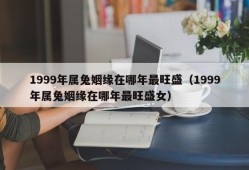 1999年属兔姻缘在哪年最旺盛（1999年属兔姻缘在哪年最旺盛女）